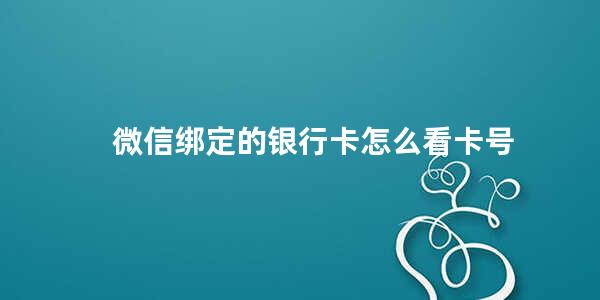 微信绑定的银行卡怎么看卡号